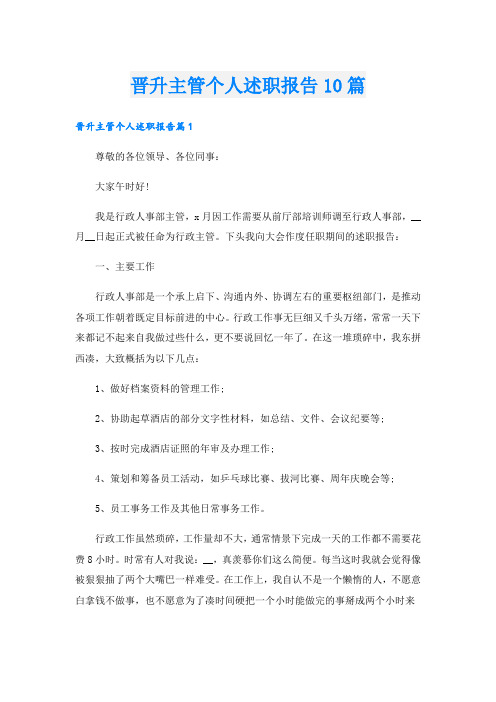 晋升主管个人述职报告10篇

晋升主管个人述职报告篇1

尊敬的各位领导、各位同事：

大家午时好！

我是行政人事部主管，x月因工作需要从前厅部培训师调至行政人事部，__月__日起正式被任命为行政主管。下头我向大会作度任职期间的述职报告：

一、主要工作

行政人事部是一个承上启下、沟通内外、协调左右的重要枢纽部门，是推动各项工作朝着既定目标前进的中心。行政工作事无巨细又千头万绪，常常一天下来都记不起来自我做过些什么，更不要说回忆一年了。在这一堆琐碎中，我东拼西凑，大致概括为以下几点：

1、做好档案资料的管理工作；

2、协助起草酒店的部分文字性材料，如总结、文件、会议纪要等；

3、按时完成酒店证照的年审及办理工作；

4、策划和筹备员工活动，如乒乓球比赛、拔河比赛、周年庆晚会等；

5、员工事务工作及其他日常事务工作。

行政工作虽然琐碎，工作量却不大，通常情景下完成一天的工作都不需要花费8小时。时常有人对我说：__，真羡慕你们这么简便。每当这时我就会觉得像被狠狠抽了两个大嘴巴一样难受。在工作上，我自认不是一个懒惰的人，不愿意白拿钱不做事，也不愿意为了凑时间硬把一个小时能做完的事掰成两个小时来